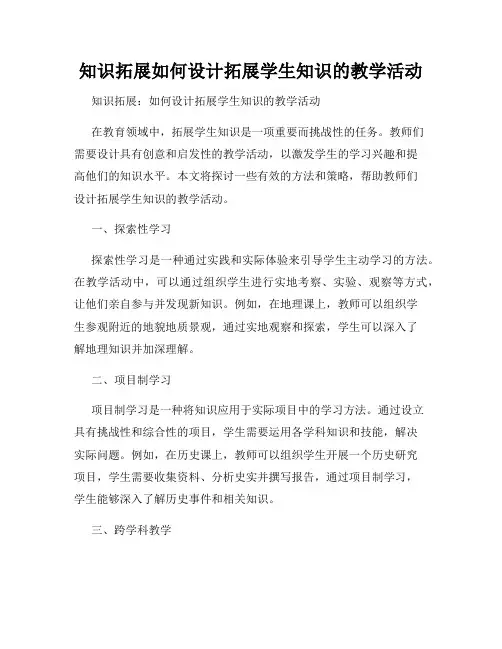 知识拓展如何设计拓展学生知识的教学活动

知识拓展：如何设计拓展学生知识的教学活动

在教育领域中，拓展学生知识是一项重要而挑战性的任务。教师们需要设计具有创意和启发性的教学活动，以激发学生的学习兴趣和提高他们的知识水平。本文将探讨一些有效的方法和策略，帮助教师们设计拓展学生知识的教学活动。

一、探索性学习

探索性学习是一种通过实践和实际体验来引导学生主动学习的方法。在教学活动中，可以通过组织学生进行实地考察、实验、观察等方式，让他们亲自参与并发现新知识。例如，在地理课上，教师可以组织学生参观附近的地貌地质景观，通过实地观察和探索，学生可以深入了解地理知识并加深理解。

二、项目制学习

项目制学习是一种将知识应用于实际项目中的学习方法。通过设立具有挑战性和综合性的项目，学生需要运用各学科知识和技能，解决实际问题。例如，在历史课上，教师可以组织学生开展一个历史研究项目，学生需要收集资料、分析史实并撰写报告，通过项目制学习，学生能够深入了解历史事件和相关知识。

三、跨学科教学